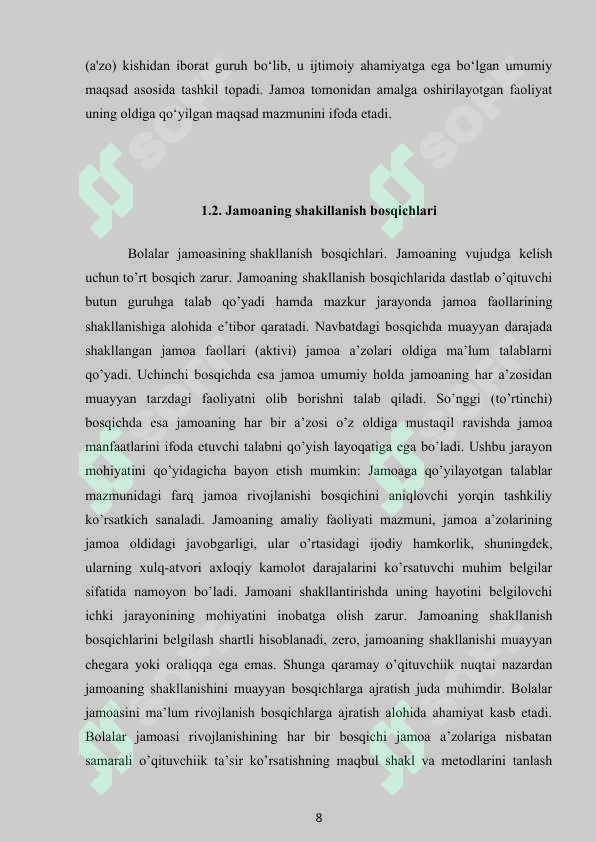 (a'zo) kishidan iborat guruh bo‘lib, u ijtimoiy ahamiyatga ega bo‘lgan umumiy maqsad asosida tashkil topadi. Jamoa tomonidan amalga oshirilayotgan faoliyat uning oldiga qo‘yilgan maqsad mazmunini ifoda etadi.

1.2. Jamoaning shakillanish bosqichlari

Bolalar jamoasining shakllanish bosqichlari. Jamoaning vujudga kelish uchun to’rt bosqich zarur. Jamoaning shakllanish bosqichlarida dastlab o’qituvchi butun guruhga talab qo’yadi hamda mazkur jarayonda jamoa faollarining shakllanishiga alohida e’tibor qaratadi. Navbatdagi bosqichda muayyan darajada shakllangan jamoa faollari (aktivi) jamoa a’zolari oldiga ma’lum talablarni qo’yadi. Uchinchi bosqichda esa jamoa umumiy holda jamoaning har a’zosidan muayyan tarzdagi faoliyatni olib borishni talab qiladi. So’nggi (to’rtinchi) bosqichda esa jamoaning har bir a’zosi o’z oldiga mustaqil ravishda jamoa manfaatlarini ifoda etuvchi talabni qo’yish layoqatiga ega bo’ladi. Ushbu jarayon mohiyatini qo’yidagicha bayon etish mumkin: Jamoaga qo’yilayotgan talablar mazmunidagi farq jamoa rivojlanishi bosqichini aniqlovchi yorqin tashkiliy ko’rsatkich sanaladi. Jamoaning amaliy faoliyati mazmuni, jamoa a’zolarining jamoa oldidagi javobgarligi, ular o’rtasidagi ijodiy hamkorlik, shuningdek, ularning xulq-atvori axloqiy kamolot darajalarini ko’rsatuvchi muhim belgilar sifatida namoyon bo’ladi. Jamoani shakllantirishda uning hayotini belgilovchi ichki jarayonining mohiyatini inobatga olish zarur. Jamoaning shakllanish bosqichlarini belgilash shartli hisoblanadi, zero, jamoaning shakllanishi muayyan chegara yoki oraliqqa ega emas. Shunga qaramay o’qituvchiik nuqtai nazardan jamoaning shakllanishini muayyan bosqichlarga ajratish juda muhimdir. Bolalar jamoasini ma’lum rivojlanish bosqichlarga ajratish alohida ahamiyat kasb etadi. Bolalar jamoasi rivojlanishining har bir bosqichi jamoa a’zolariga nisbatan samarali o’qituvchiik ta’sir ko’rsatishning maqbul shakl va metodlarini tanlash

8